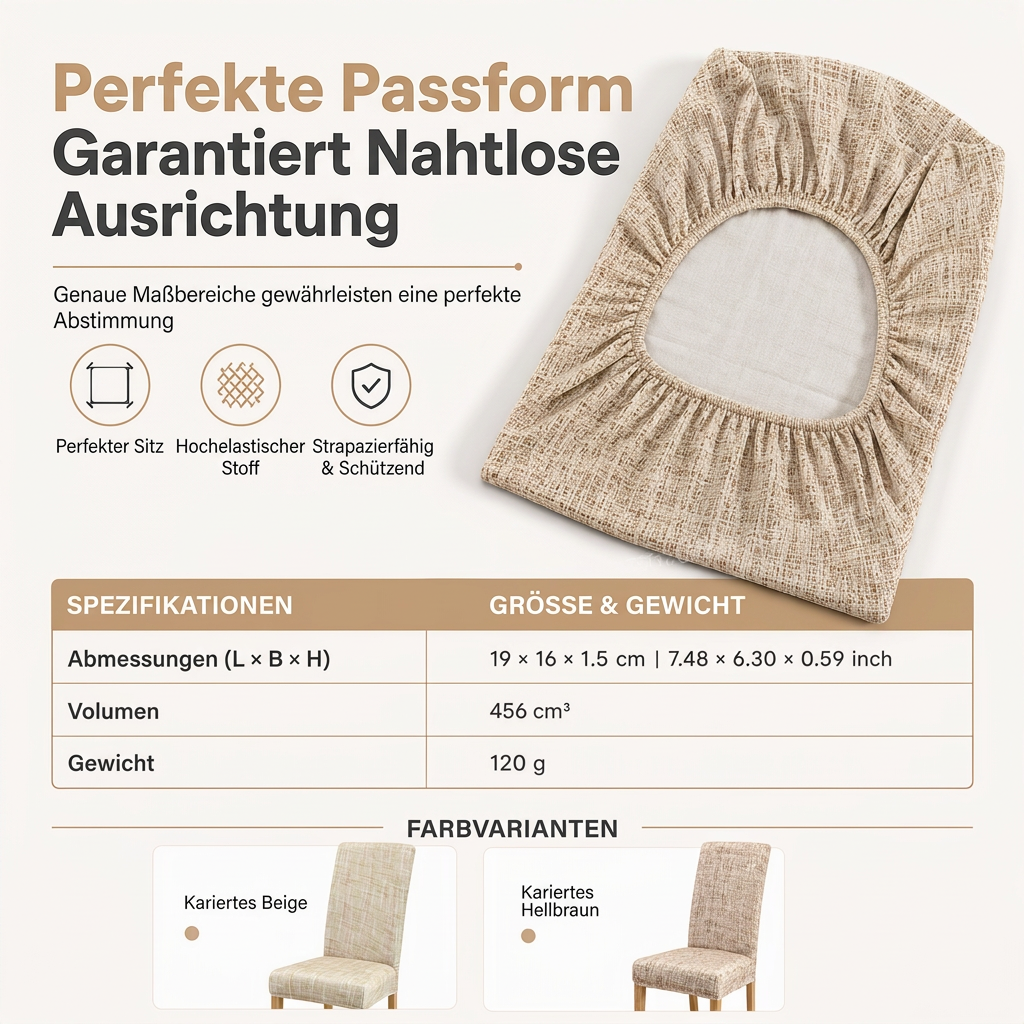 Perfekte Passform
Garantiert Nahtlose Ausrichtung

Genaue Maßbereiche gewährleisten eine perfekte Abstimmung

Perfekter Sitz
Hochelastischer Stoff
Strapazierfähig & Schützend

| SPEZIFIKATIONEN | GRÖSSE & GEWICHT |
|---|---|
| Abmessungen (L × B × H) | 19 × 16 × 1.5 cm \| 7.48 × 6.30 × 0.59 inch |
| Volumen | 456 cm³ |
| Gewicht | 120 g |

FARBVARIANTEN

Kariertes Beige

Kariertes Hellbraun